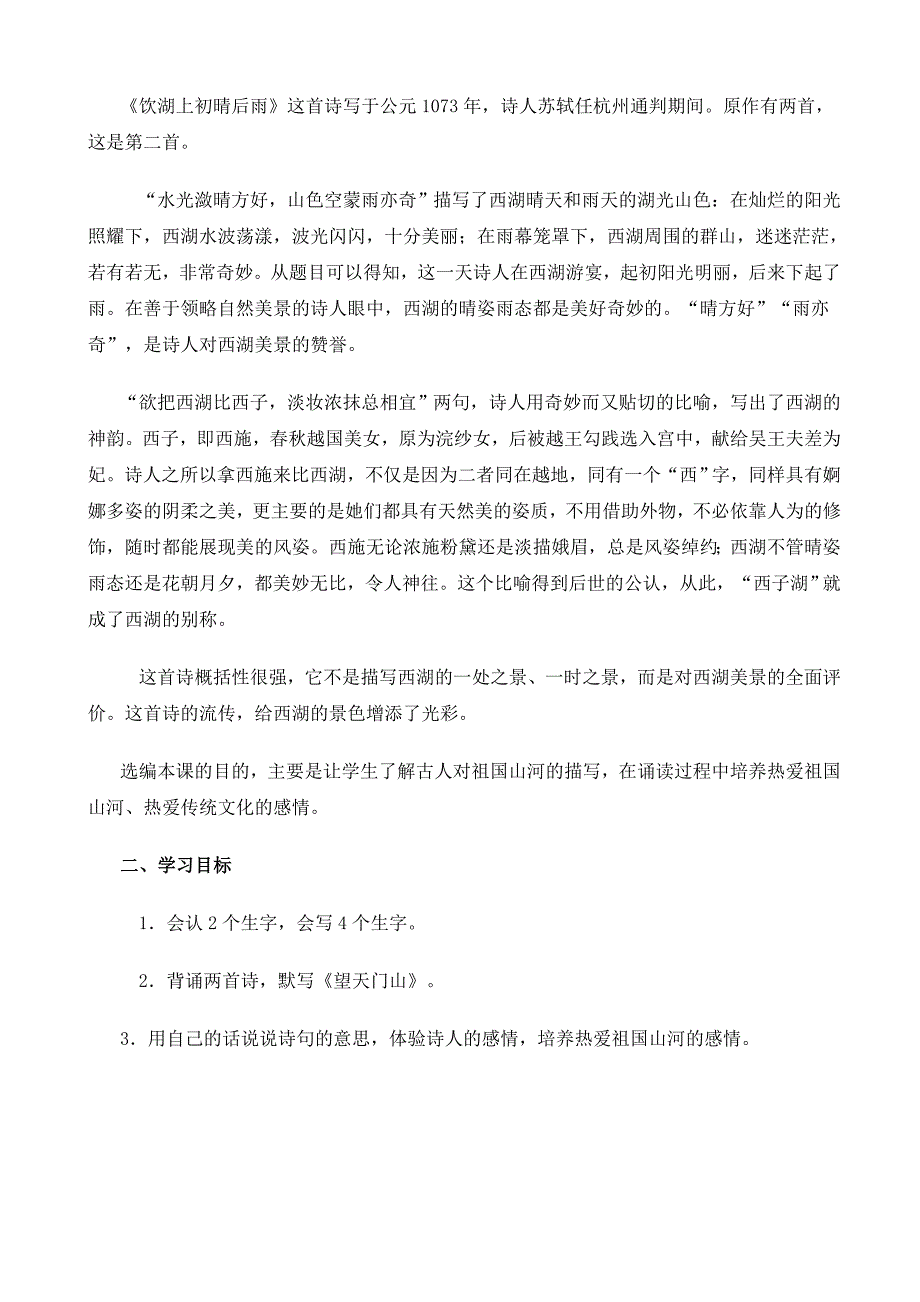 《饮湖上初晴后雨》这首诗写于公元1073年，诗人苏轼任杭州通判期间。原作有两首，这是第二首。

“水光潋晴方好，山色空蒙雨亦奇”描写了西湖晴天和雨天的湖光山色：在灿烂的阳光照耀下，西湖水波荡漾，波光闪闪，十分美丽；在雨幕笼罩下，西湖周围的群山，迷迷茫茫，若有若无，非常奇妙。从题目可以得知，这一天诗人在西湖游宴，起初阳光明丽，后来下起了雨。在善于领略自然美景的诗人眼中，西湖的晴姿雨态都是美好奇妙的。“晴方好”“雨亦奇”，是诗人对西湖美景的赞誉。

“欲把西湖比西子，淡妆浓抹总相宜”两句，诗人用奇妙而又贴切的比喻，写出了西湖的神韵。西子，即西施，春秋越国美女，原为浣纱女，后被越王勾践选入宫中，献给吴王夫差为妃。诗人之所以拿西施来比西湖，不仅是因为二者同在越地，同有一个“西”字，同样具有婀娜多姿的阴柔之美，更主要的是她们都具有天然美的姿质，不用借助外物，不必依靠人为的修饰，随时都能展现美的风姿。西施无论浓施粉黛还是淡描娥眉，总是风姿绰约；西湖不管晴姿雨态还是花朝月夕，都美妙无比，令人神往。这个比喻得到后世的公认，从此，“西子湖”就成了西湖的别称。

这首诗概括性很强，它不是描写西湖的一处之景、一时之景，而是对西湖美景的全面评价。这首诗的流传，给西湖的景色增添了光彩。

选编本课的目的，主要是让学生了解古人对祖国山河的描写，在诵读过程中培养热爱祖国山河、热爱传统文化的感情。

二、学习目标

1．会认2个生字，会写4个生字。

2．背诵两首诗，默写《望天门山》。

3．用自己的话说说诗句的意思，体验诗人的感情，培养热爱祖国山河的感情。